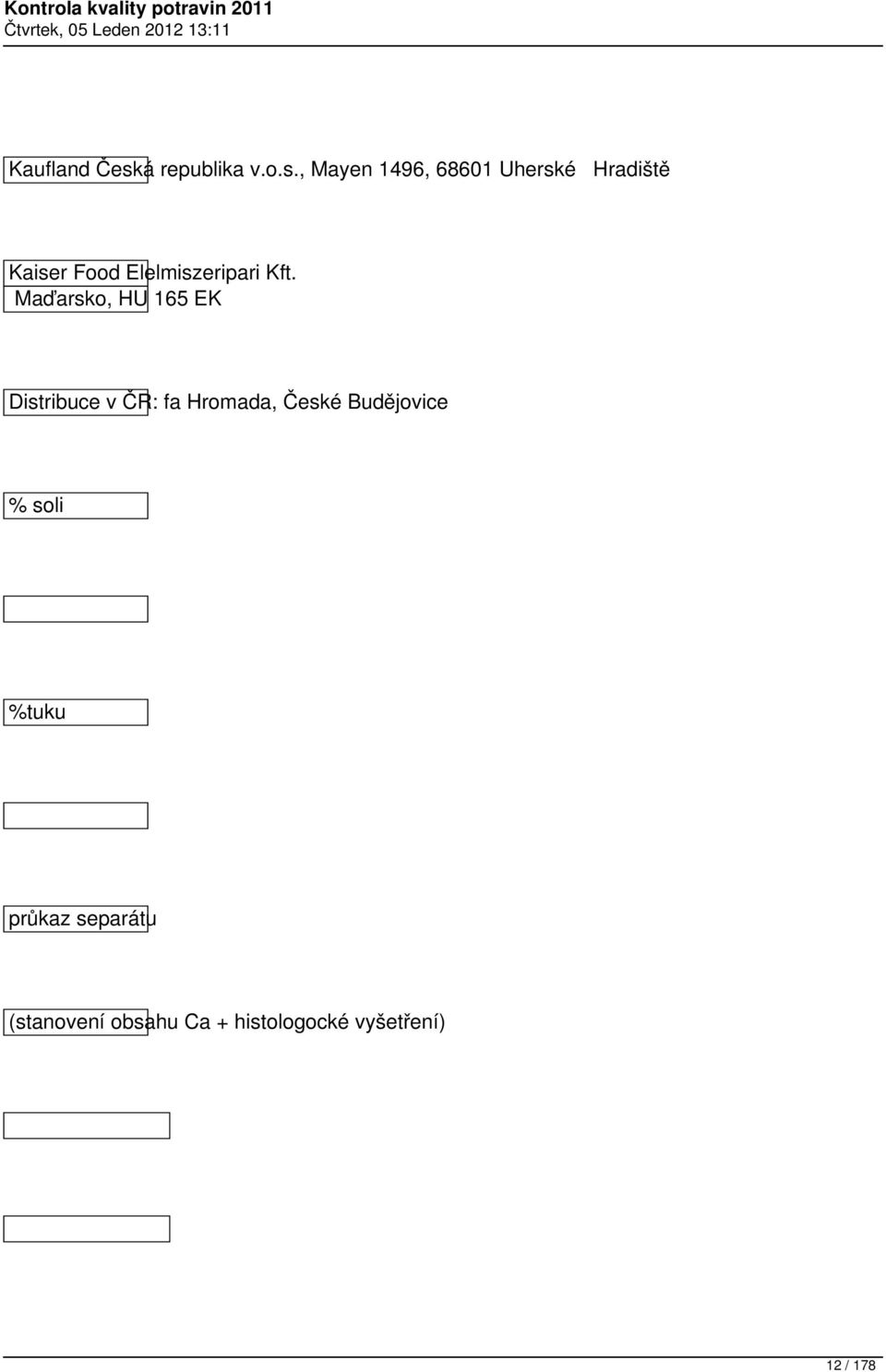 Kontrola kvality potravin 2011
Čtvrtek, 05 Leden 2012 13:11

Kaufland Česká republika v.o.s., Mayen 1496, 68601 Uherské Hradiště

Kaiser Food Elelmiszeripari Kft. Maďarsko, HU 165 EK

Distribuce v ČR: fa Hromada, České Budějovice

% soli

%tuku

průkaz separátu

(stanovení obsahu Ca + histologocké vyšetření)

12 / 178